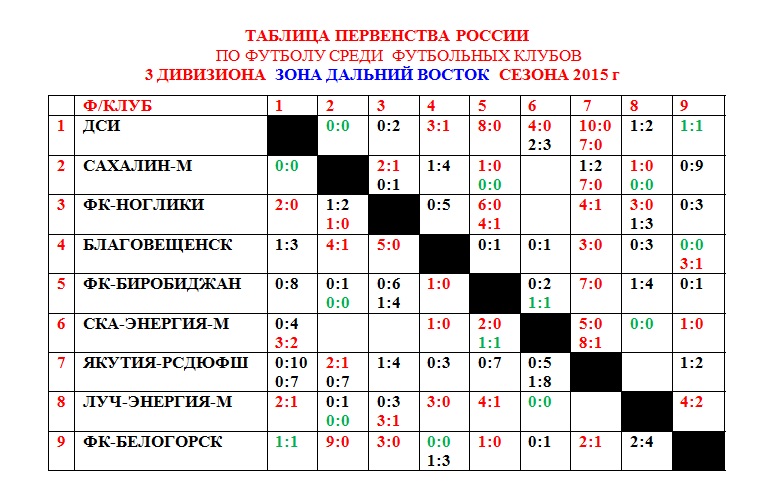 ТАБЛИЦА ПЕРВЕНСТВА РОССИИ
ПО ФУТБОЛУ СРЕДИ ФУТБОЛЬНЫХ КЛУБОВ
3 ДИВИЗИОНА ЗОНА ДАЛЬНИЙ ВОСТОК СЕЗОНА 2015 г

| | Ф/КЛУБ | 1 | 2 | 3 | 4 | 5 | 6 | 7 | 8 | 9 |
|---|---|---|---|---|---|---|---|---|---|---|
| 1 | ДСИ | | 0:0 | 0:2 | 3:1 | 8:0 | 4:0 2:3 | 10:0 7:0 | 1:2 | 1:1 |
| 2 | САХАЛИН-М | 0:0 | | 2:1 0:1 | 1:4 | 1:0 0:0 | | 1:2 7:0 | 1:0 0:0 | 0:9 |
| 3 | ФК-НОГЛИКИ | 2:0 | 1:2 1:0 | | 0:5 | 6:0 4:1 | | 4:1 | 3:0 1:3 | 0:3 |
| 4 | БЛАГОВЕЩЕНСК | 1:3 | 4:1 | 5:0 | | 0:1 | 0:1 | 3:0 | 0:3 | 0:0 3:1 |
| 5 | ФК-БИРОБИДЖАН | 0:8 | 0:1 0:0 | 0:6 1:4 | 1:0 | | 0:2 1:1 | 7:0 | 1:4 | 0:1 |
| 6 | СКА-ЭНЕРГИЯ-М | 0:4 3:2 | | | 1:0 | 2:0 1:1 | | 5:0 8:1 | 0:0 | 1:0 |
| 7 | ЯКУТИЯ-РСДЮФШ | 0:10 0:7 | 2:1 0:7 | 1:4 | 0:3 | 0:7 | 0:5 1:8 | | | 1:2 |
| 8 | ЛУЧ-ЭНЕРГИЯ-М | 2:1 | 0:1 0:0 | 0:3 3:1 | 3:0 | 4:1 | 0:0 | | | 4:2 |
| 9 | ФК-БЕЛОГОРСК | 1:1 | 9:0 | 3:0 | 0:0 1:3 | 1:0 | 0:1 | 2:1 | 2:4 | |